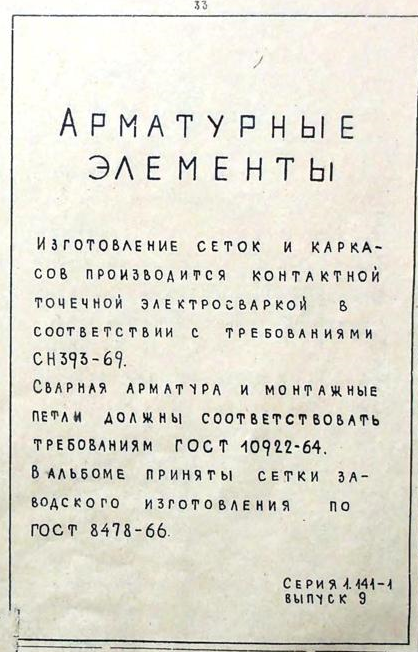 33

АРМАТУРНЫЕ ЭЛЕМЕНТЫ

ИЗГОТОВЛЕНИЕ СЕТОК И КАРКАСОВ ПРОИЗВОДИТСЯ КОНТАКТНОЙ ТОЧЕЧНОЙ ЭЛЕКТРОСВАРКОЙ В СООТВЕТСТВИИ С ТРЕБОВАНИЯМИ СН393-69.

СВАРНАЯ АРМАТУРА И МОНТАЖНЫЕ ПЕТЛИ ДОЛЖНЫ СООТВЕТСТВОВАТЬ ТРЕБОВАНИЯМ ГОСТ 10922-64.

В АЛЬБОМЕ ПРИНЯТЫ СЕТКИ ЗАВОДСКОГО ИЗГОТОВЛЕНИЯ ПО ГОСТ 8478-66.

СЕРИЯ 1.141-1
ВЫПУСК 9